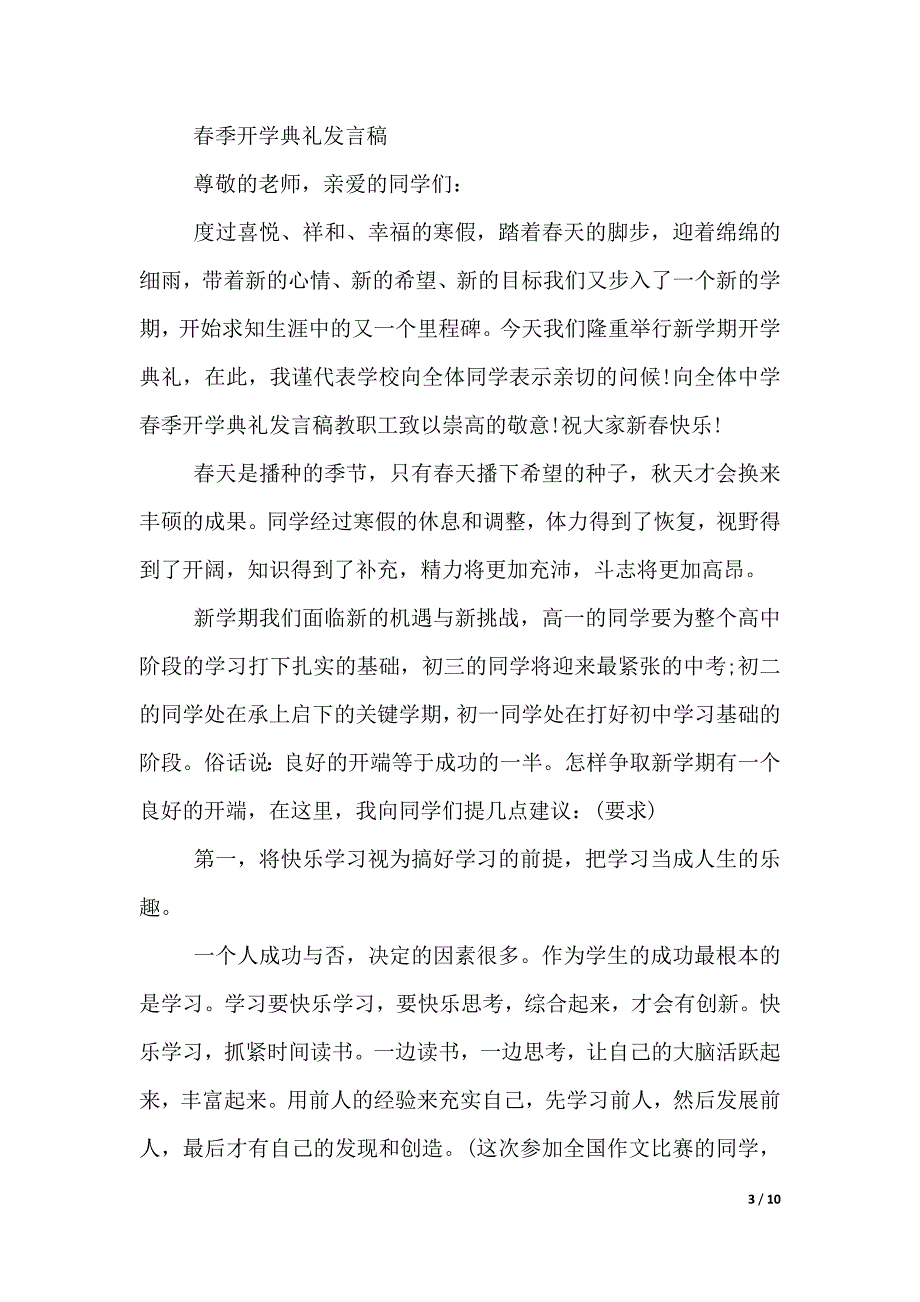 春季开学典礼发言稿

尊敬的老师，亲爱的同学们：

度过喜悦、祥和、幸福的寒假，踏着春天的脚步，迎着绵绵的细雨，带着新的心情、新的希望、新的目标我们又步入了一个新的学期，开始求知生涯中的又一个里程碑。今天我们隆重举行新学期开学典礼，在此，我谨代表学校向全体同学表示亲切的问候！向全体中学春季开学典礼发言稿教职工致以崇高的敬意！祝大家新春快乐！

春天是播种的季节，只有春天播下希望的种子，秋天才会换来丰硕的成果。同学经过寒假的休息和调整，体力得到了恢复，视野得到了开阔，知识得到了补充，精力将更加充沛，斗志将更加高昂。

新学期我们面临新的机遇与新挑战，高一的同学要为整个高中阶段的学习打下扎实的基础，初三的同学将迎来最紧张的中考;初二的同学处在承上启下的关键学期，初一同学处在打好初中学习基础的阶段。俗话说：良好的开端等于成功的一半。怎样争取新学期有一个良好的开端，在这里，我向同学们提几点建议：(要求)

第一，将快乐学习视为搞好学习的前提，把学习当成人生的乐趣。

一个人成功与否，决定的因素很多。作为学生的成功最根本的是学习。学习要快乐学习，要快乐思考，综合起来，才会有创新。快乐学习，抓紧时间读书。一边读书，一边思考，让自己的大脑活跃起来，丰富起来。用前人的经验来充实自己，先学习前人，然后发展前人，最后才有自己的发现和创造。(这次参加全国作文比赛的同学，

3 / 10